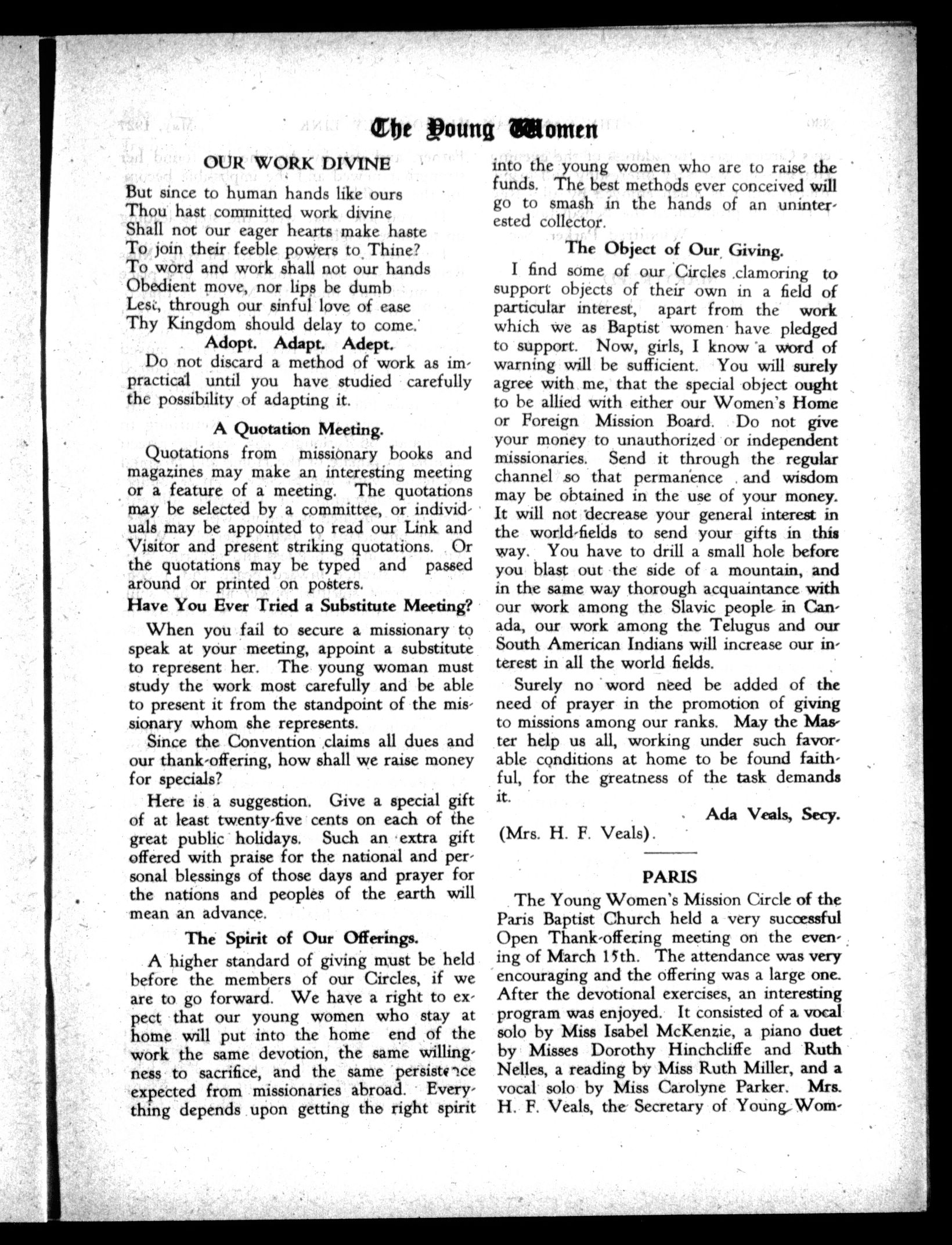 The Young Women

OUR WORK DIVINE

But since to human hands like ours
Thou hast committed work divine
Shall not our eager hearts make haste
To join their feeble powers to Thine?
To word and work shall not our hands
Obedient move, nor lips be dumb
Lest, through our sinful love of ease
Thy Kingdom should delay to come.

Adopt. Adapt. Adept.

Do not discard a method of work as impractical until you have studied carefully the possibility of adapting it.

A Quotation Meeting.

Quotations from missionary books and magazines may make an interesting meeting or a feature of a meeting. The quotations may be selected by a committee, or individuals may be appointed to read our Link and Visitor and present striking quotations. Or the quotations may be typed and passed around or printed on posters.

Have You Ever Tried a Substitute Meeting?

When you fail to secure a missionary to speak at your meeting, appoint a substitute to represent her. The young woman must study the work most carefully and be able to present it from the standpoint of the missionary whom she represents.

Since the Convention claims all dues and our thank-offering, how shall we raise money for specials?

Here is a suggestion. Give a special gift of at least twenty-five cents on each of the great public holidays. Such an extra gift offered with praise for the national and personal blessings of those days and prayer for the nations and peoples of the earth will mean an advance.

The Spirit of Our Offerings.

A higher standard of giving must be held before the members of our Circles, if we are to go forward. We have a right to expect that our young women who stay at home will put into the home end of the work the same devotion, the same willingness to sacrifice, and the same persistence expected from missionaries abroad. Everything depends upon getting the right spirit into the young women who are to raise the funds. The best methods ever conceived will go to smash in the hands of an uninterested collector.

The Object of Our Giving.

I find some of our Circles clamoring to support objects of their own in a field of particular interest, apart from the work which we as Baptist women have pledged to support. Now, girls, I know a word of warning will be sufficient. You will surely agree with me, that the special object ought to be allied with either our Women's Home or Foreign Mission Board. Do not give your money to unauthorized or independent missionaries. Send it through the regular channel so that permanence and wisdom may be obtained in the use of your money. It will not decrease your general interest in the world-fields to send your gifts in this way. You have to drill a small hole before you blast out the side of a mountain, and in the same way thorough acquaintance with our work among the Slavic people in Canada, our work among the Telugus and our South American Indians will increase our interest in all the world fields.

Surely no word need be added of the need of prayer in the promotion of giving to missions among our ranks. May the Master help us all, working under such favorable conditions at home to be found faithful, for the greatness of the task demands it.

Ada Veals, Secy.
(Mrs. H. F. Veals).

PARIS

The Young Women's Mission Circle of the Paris Baptist Church held a very successful Open Thank-offering meeting on the evening of March 15th. The attendance was very encouraging and the offering was a large one. After the devotional exercises, an interesting program was enjoyed. It consisted of a vocal solo by Miss Isabel McKenzie, a piano duet by Misses Dorothy Hinchcliffe and Ruth Nelles, a reading by Miss Ruth Miller, and a vocal solo by Miss Carolyne Parker. Mrs. H. F. Veals, the Secretary of Young Wom-